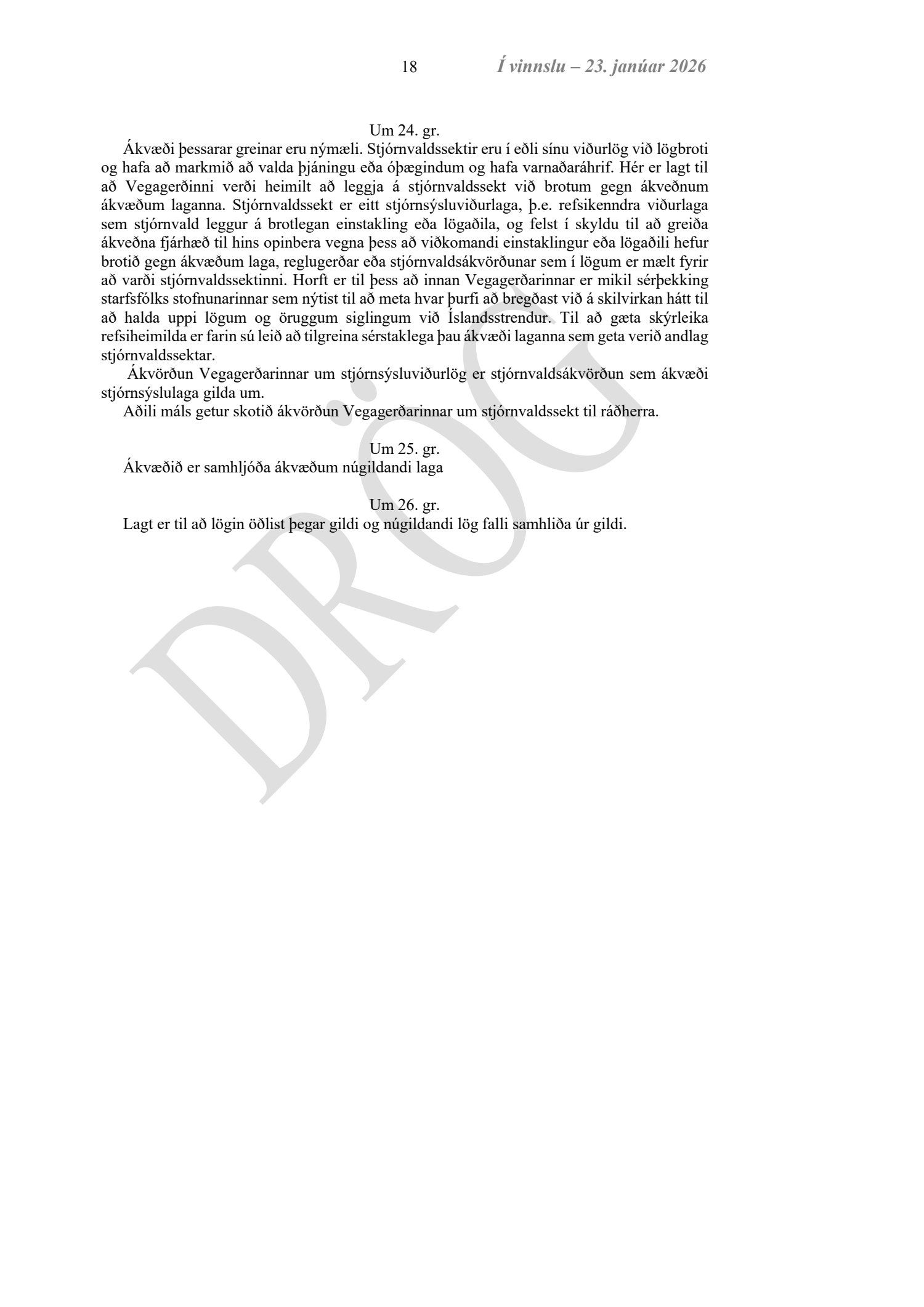 18 Í vinnslu – 23. janúar 2026

Um 24. gr.

Ákvæði þessarar greinar eru nýmæli. Stjórnvaldssektir eru í eðli sínu viðurlög við lögbroti og hafa að markmið að valda þjáningu eða óþægindum og hafa varnaðaráhrif. Hér er lagt til að Vegagerðinni verði heimilt að leggja á stjórnvaldssekt við brotum gegn ákveðnum ákvæðum laganna. Stjórnvaldssekt er eitt stjórnsýsluviðurlaga, þ.e. refsikenndra viðurlaga sem stjórnvald leggur á brotlegan einstakling eða lögaðila, og felst í skyldu til að greiða ákveðna fjárhæð til hins opinbera vegna þess að viðkomandi einstaklingur eða lögaðili hefur brotið gegn ákvæðum laga, reglugerðar eða stjórnvaldsákvörðunar sem í lögum er mælt fyrir að varði stjórnvaldssektinni. Horft er til þess að innan Vegagerðarinnar er mikil sérþekking starfsfólks stofnunarinnar sem nýtist til að meta hvar þurfi að bregðast við á skilvirkan hátt til að halda uppi lögum og öruggum siglingum við Íslandsstrendur. Til að gæta skýrleika refsiheimilda er farin sú leið að tilgreina sérstaklega þau ákvæði laganna sem geta verið andlag stjórnvaldssektar.

Ákvörðun Vegagerðarinnar um stjórnsýsluviðurlög er stjórnvaldsákvörðun sem ákvæði stjórnsýslulaga gilda um.

Aðili máls getur skotið ákvörðun Vegagerðarinnar um stjórnvaldssekt til ráðherra.

Um 25. gr.

Ákvæðið er samhljóða ákvæðum núgildandi laga

Um 26. gr.

Lagt er til að lögin öðlist þegar gildi og núgildandi lög falli samhliða úr gildi.

DRÖG